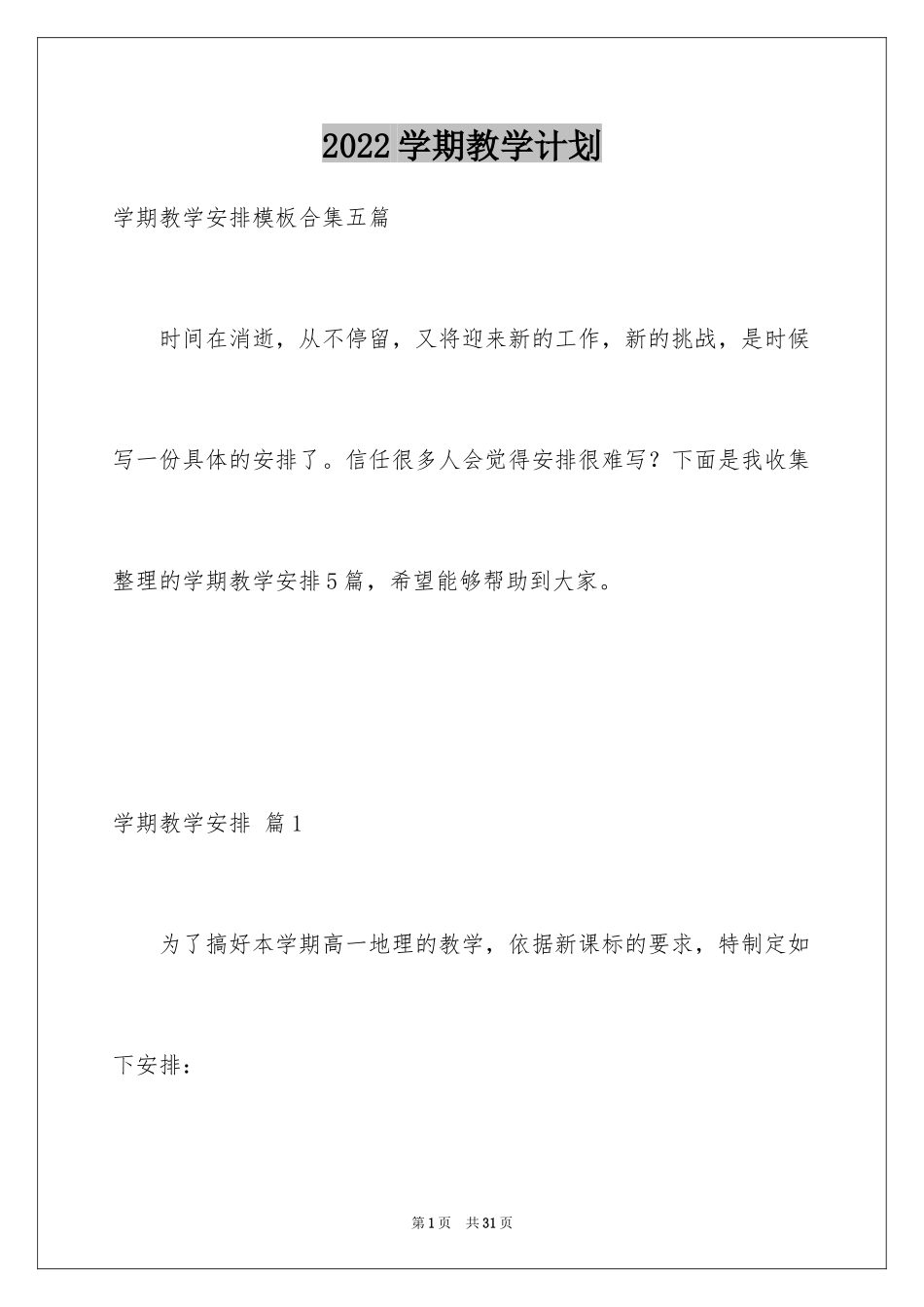 2022学期教学计划

学期教学安排模板合集五篇

时间在消逝，从不停留，又将迎来新的工作，新的挑战，是时候写一份具体的安排了。信任很多人会觉得安排很难写？下面是我收集整理的学期教学安排5篇，希望能够帮助到大家。

学期教学安排 篇1

为了搞好本学期高一地理的教学，依据新课标的要求，特制定如下安排：

第1页 共31页